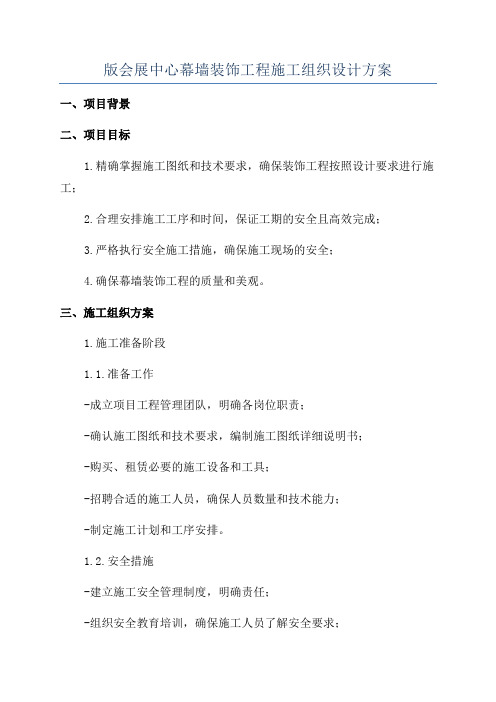 版会展中心幕墙装饰工程施工组织设计方案

一、项目背景

二、项目目标

1.精确掌握施工图纸和技术要求，确保装饰工程按照设计要求进行施工；

2.合理安排施工工序和时间，保证工期的安全且高效完成；

3.严格执行安全施工措施，确保施工现场的安全；

4.确保幕墙装饰工程的质量和美观。

三、施工组织方案

1.施工准备阶段

1.1.准备工作

-成立项目工程管理团队，明确各岗位职责；

-确认施工图纸和技术要求，编制施工图纸详细说明书；

-购买、租赁必要的施工设备和工具；

-招聘合适的施工人员，确保人员数量和技术能力；

-制定施工计划和工序安排。

1.2.安全措施

-建立施工安全管理制度，明确责任；

-组织安全教育培训，确保施工人员了解安全要求；